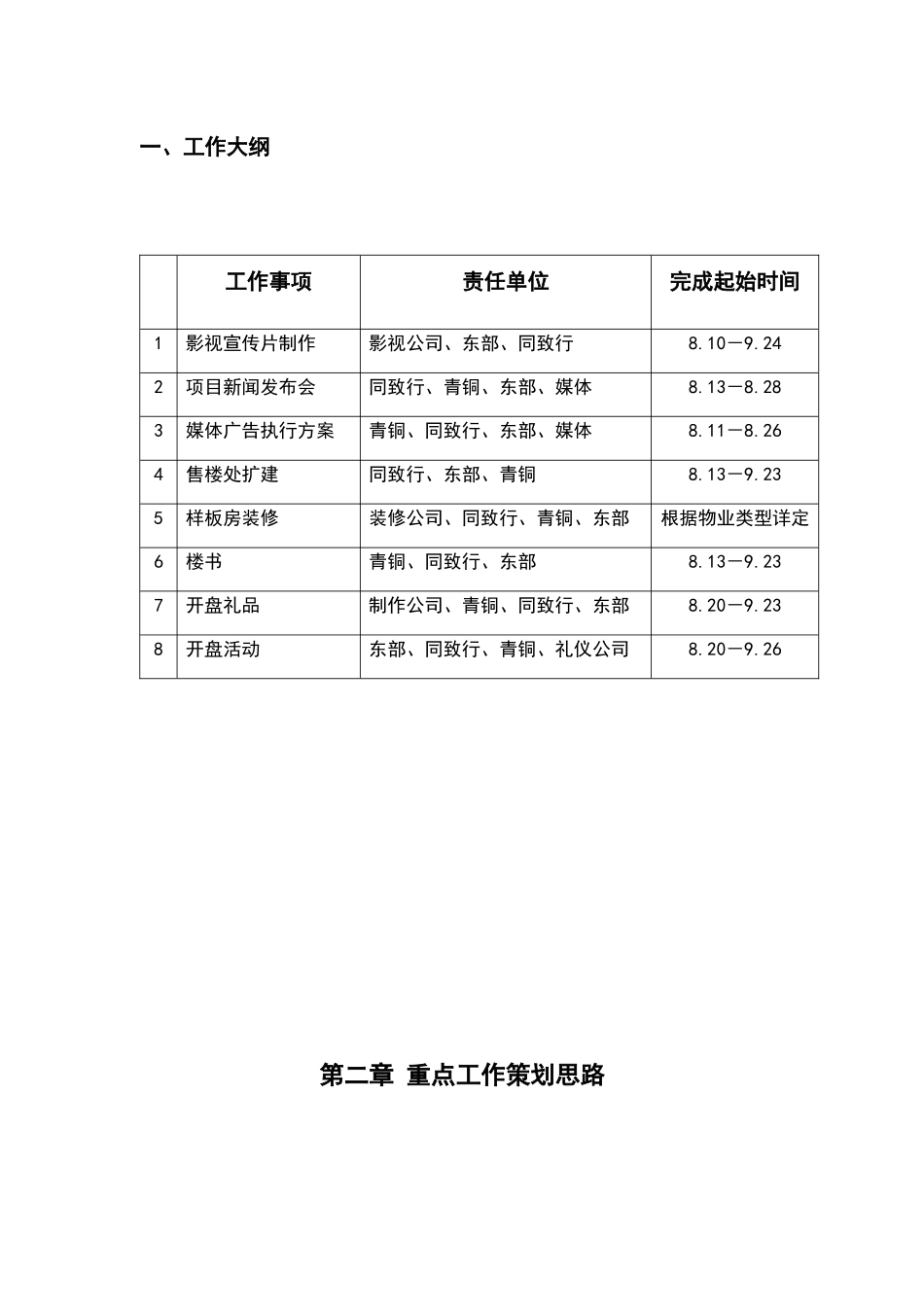 一、工作大纲

|  | 工作事项 | 责任单位 | 完成起始时间 |
|---|---|---|---|
| 1 | 影视宣传片制作 | 影视公司、东部、同致行 | 8.10—9.24 |
| 2 | 项目新闻发布会 | 同致行、青铜、东部、媒体 | 8.13—8.28 |
| 3 | 媒体广告执行方案 | 青铜、同致行、东部、媒体 | 8.11—8.26 |
| 4 | 售楼处扩建 | 同致行、东部、青铜 | 8.13—9.23 |
| 5 | 样板房装修 | 装修公司、同致行、青铜、东部 | 根据物业类型详定 |
| 6 | 楼书 | 青铜、同致行、东部 | 8.13—9.23 |
| 7 | 开盘礼品 | 制作公司、青铜、同致行、东部 | 8.20—9.23 |
| 8 | 开盘活动 | 东部、同致行、青铜、礼仪公司 | 8.20—9.26 |

第二章 重点工作策划思路